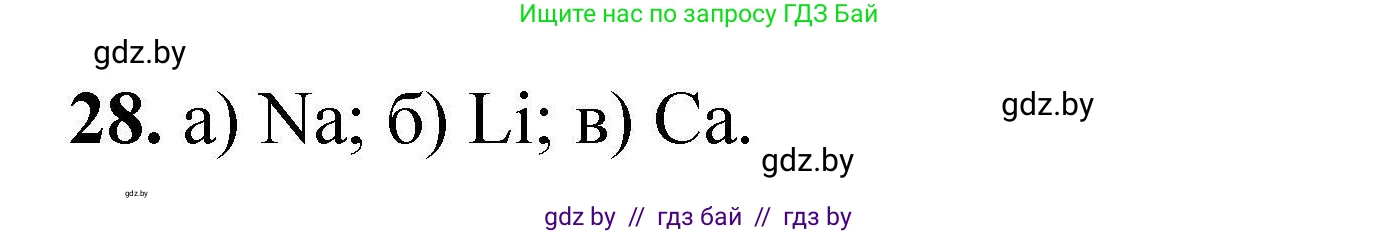 Ищите нас по запросу ГДЗ Бай

gdz.by

28. а) Na; б) Li; в) Ca.

gdz.by

gdz.by

gdz.by

gdz by // гдз бай // гдз by